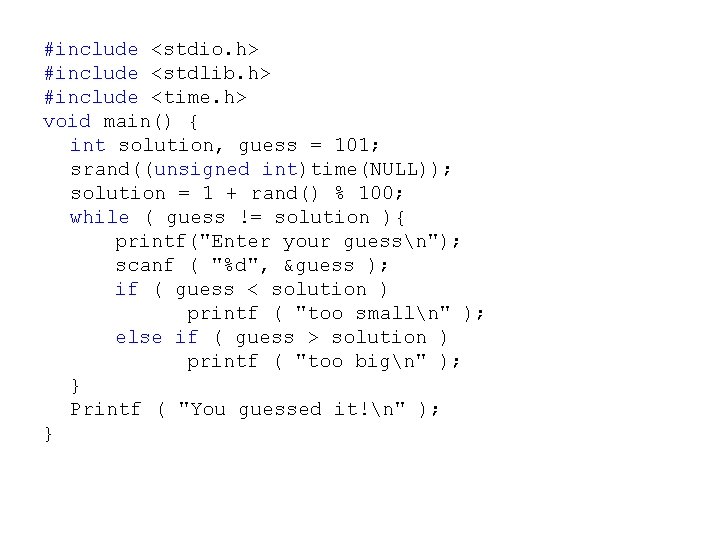 #include <stdio.h>
#include <stdlib.h>
#include <time.h>
void main() {
  int solution, guess = 101;
  srand((unsigned int)time(NULL));
  solution = 1 + rand() % 100;
  while ( guess != solution ){
      printf("Enter your guess\n");
      scanf ( "%d", &guess );
      if ( guess < solution )
            printf ( "too small\n" );
      else if ( guess > solution )
            printf ( "too big\n" );
  }
  Printf ( "You guessed it!\n" );
}